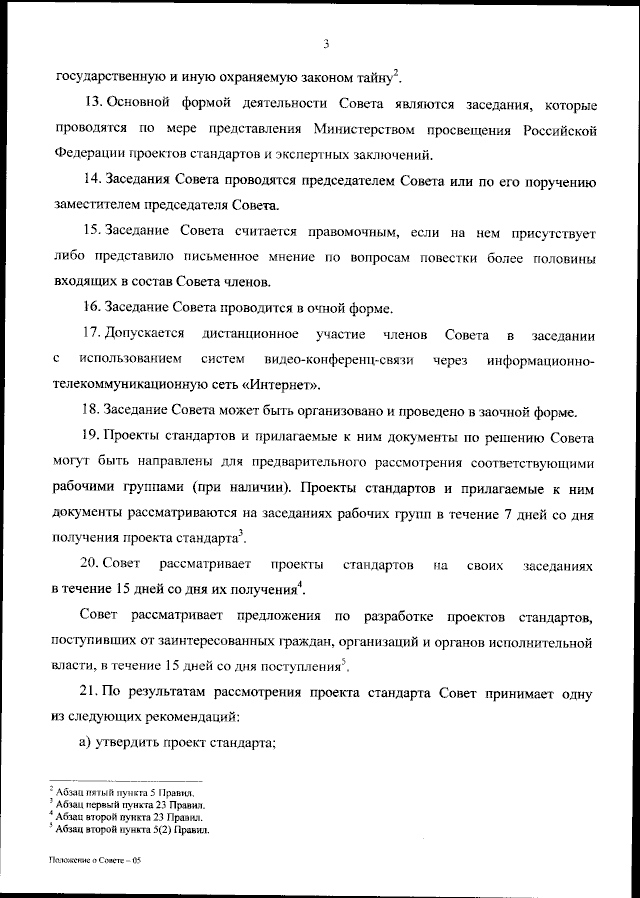 3

государственную и иную охраняемую законом тайну$^2$.

13. Основной формой деятельности Совета являются заседания, которые проводятся по мере представления Министерством просвещения Российской Федерации проектов стандартов и экспертных заключений.

14. Заседания Совета проводятся председателем Совета или по его поручению заместителем председателя Совета.

15. Заседание Совета считается правомочным, если на нем присутствует либо представило письменное мнение по вопросам повестки более половины входящих в состав Совета членов.

16. Заседание Совета проводится в очной форме.

17. Допускается дистанционное участие членов Совета в заседании с использованием систем видео-конференц-связи через информационно-телекоммуникационную сеть «Интернет».

18. Заседание Совета может быть организовано и проведено в заочной форме.

19. Проекты стандартов и прилагаемые к ним документы по решению Совета могут быть направлены для предварительного рассмотрения соответствующими рабочими группами (при наличии). Проекты стандартов и прилагаемые к ним документы рассматриваются на заседаниях рабочих групп в течение 7 дней со дня получения проекта стандарта$^3$.

20. Совет рассматривает проекты стандартов на своих заседаниях в течение 15 дней со дня их получения$^4$.

Совет рассматривает предложения по разработке проектов стандартов, поступивших от заинтересованных граждан, организаций и органов исполнительной власти, в течение 15 дней со дня поступления$^5$.

21. По результатам рассмотрения проекта стандарта Совет принимает одну из следующих рекомендаций:

а) утвердить проект стандарта;

$^2$ Абзац пятый пункта 5 Правил.
$^3$ Абзац первый пункта 23 Правил.
$^4$ Абзац второй пункта 23 Правил.
$^5$ Абзац второй пункта 5(2) Правил.

Положение о Совете – 05